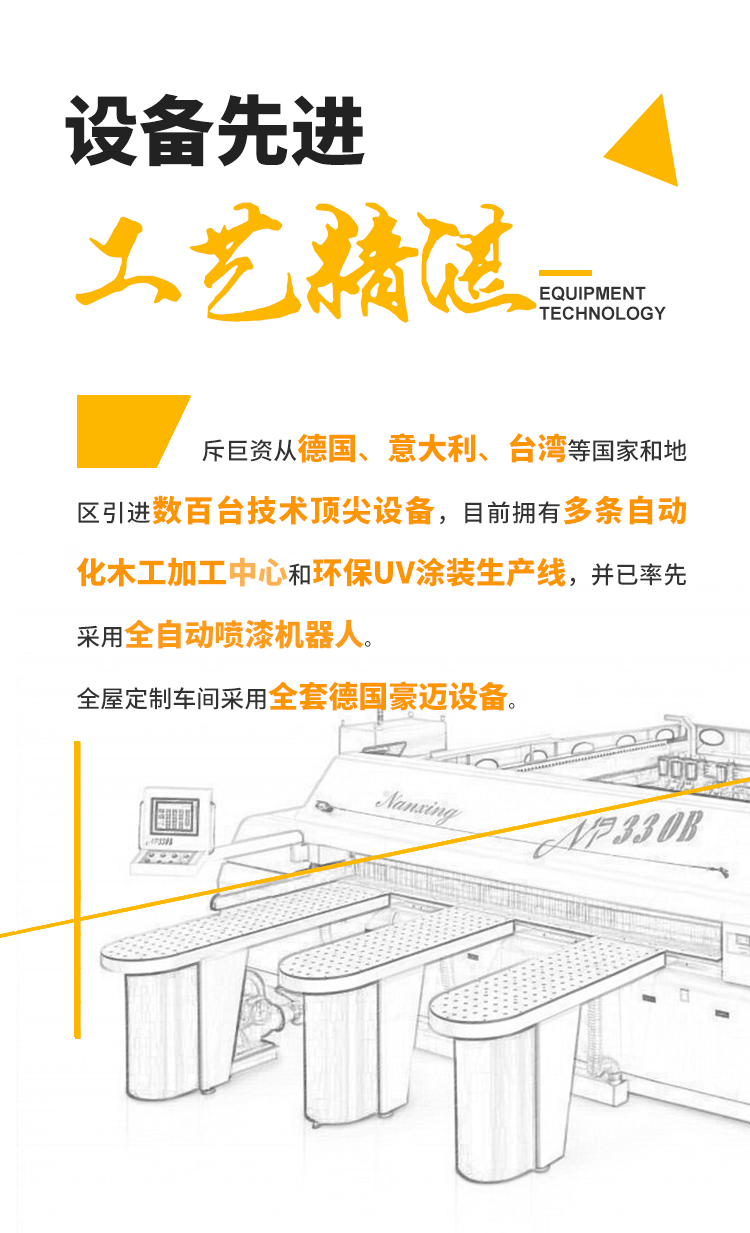 设备先进

工艺精湛

EQUIPMENT TECHNOLOGY

斥巨资从德国、意大利、台湾等国家和地区引进数百台技术顶尖设备，目前拥有多条自动化木工加工中心和环保UV涂装生产线，并已率先采用全自动喷漆机器人。

全屋定制车间采用全套德国豪迈设备。

Nanxing

NP330B

NP330B